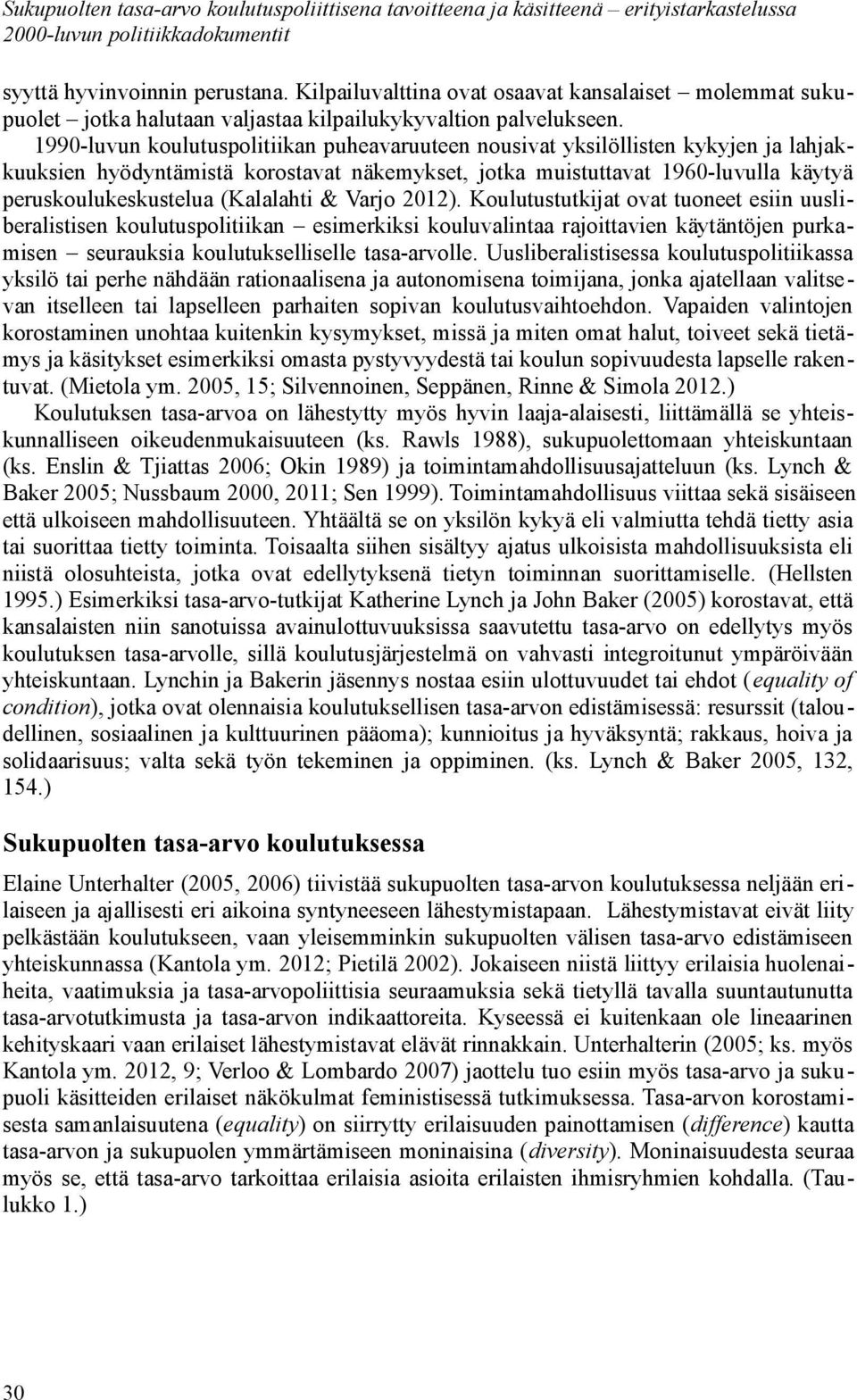 Sukupuolten tasa-arvo koulutuspoliittisena tavoitteena ja käsitteenä – erityistarkastelussa 2000-luvun politiikkadokumentit

syyttä hyvinvoinnin perustana. Kilpailuvalttina ovat osaavat kansalaiset – molemmat sukupuolet – jotka halutaan valjastaa kilpailukykyvaltion palvelukseen. 1990-luvun koulutuspolitiikan puheavaruuteen nousivat yksilöllisten kykyjen ja lahjakkuuksien hyödyntämistä korostavat näkemykset, jotka muistuttavat 1960-luvulla käytyä peruskoulukeskustelua (Kalalahti & Varjo 2012). Koulutustutkijat ovat tuoneet esiin uusliberalistisen koulutuspolitiikan – esimerkiksi kouluvalintaa rajoittavien käytäntöjen purkamisen – seurauksia koulutukselliselle tasa-arvolle. Uusliberalistisessa koulutuspolitiikassa yksilö tai perhe nähdään rationaalisena ja autonomisena toimijana, jonka ajatellaan valitsevan itselleen tai lapselleen parhaiten sopivan koulutusvaihtoehdon. Vapaiden valintojen korostaminen unohtaa kuitenkin kysymykset, missä ja miten omat halut, toiveet sekä tietämys ja käsitykset esimerkiksi omasta pystyvyydestä tai koulun sopivuudesta lapselle rakentuvat. (Mietola ym. 2005, 15; Silvennoinen, Seppänen, Rinne & Simola 2012.)

Koulutuksen tasa-arvoa on lähestytty myös hyvin laaja-alaisesti, liittämällä se yhteiskunnalliseen oikeudenmukaisuuteen (ks. Rawls 1988), sukupuolettomaan yhteiskuntaan (ks. Enslin & Tjiattas 2006; Okin 1989) ja toimintamahdollisuusajatteluun (ks. Lynch & Baker 2005; Nussbaum 2000, 2011; Sen 1999). Toimintamahdollisuus viittaa sekä sisäiseen että ulkoiseen mahdollisuuteen. Yhtäältä se on yksilön kykyä eli valmiutta tehdä tietty asia tai suorittaa tietty toiminta. Toisaalta siihen sisältyy ajatus ulkoisista mahdollisuuksista eli niistä olosuhteista, jotka ovat edellytyksenä tietyn toiminnan suorittamiselle. (Hellsten 1995.) Esimerkiksi tasa-arvo-tutkijat Katherine Lynch ja John Baker (2005) korostavat, että kansalaisten niin sanotuissa avainulottuvuuksissa saavutettu tasa-arvo on edellytys myös koulutuksen tasa-arvolle, sillä koulutusjärjestelmä on vahvasti integroitunut ympäröivään yhteiskuntaan. Lynchin ja Bakerin jäsennys nostaa esiin ulottuvuudet tai ehdot (equality of condition), jotka ovat olennaisia koulutuksellisen tasa-arvon edistämisessä: resurssit (taloudellinen, sosiaalinen ja kulttuurinen pääoma); kunnioitus ja hyväksyntä; rakkaus, hoiva ja solidaarisuus; valta sekä työn tekeminen ja oppiminen. (ks. Lynch & Baker 2005, 132, 154.)

Sukupuolten tasa-arvo koulutuksessa

Elaine Unterhalter (2005, 2006) tiivistää sukupuolten tasa-arvon koulutuksessa neljään erilaiseen ja ajallisesti eri aikoina syntyneeseen lähestymistapaan. Lähestymistavat eivät liity pelkästään koulutukseen, vaan yleisemminkin sukupuolten välisen tasa-arvo edistämiseen yhteiskunnassa (Kantola ym. 2012; Pietilä 2002). Jokaiseen niistä liittyy erilaisia huolenaiheita, vaatimuksia ja tasa-arvopoliittisia seuraamuksia sekä tietyllä tavalla suuntautunutta tasa-arvotutkimusta ja tasa-arvon indikaattoreita. Kyseessä ei kuitenkaan ole lineaarinen kehityskaari vaan erilaiset lähestymistavat elävät rinnakkain. Unterhalterin (2005; ks. myös Kantola ym. 2012, 9; Verloo & Lombardo 2007) jaottelu tuo esiin myös tasa-arvo ja sukupuoli käsitteiden erilaiset näkökulmat feministisessä tutkimuksessa. Tasa-arvon korostamisesta samanlaisuutena (equality) on siirrytty erilaisuuden painottamisen (difference) kautta tasa-arvon ja sukupuolen ymmärtämiseen moninaisina (diversity). Moninaisuudesta seuraa myös se, että tasa-arvo tarkoittaa erilaisia asioita erilaisten ihmisryhmien kohdalla. (Taulukko 1.)

30